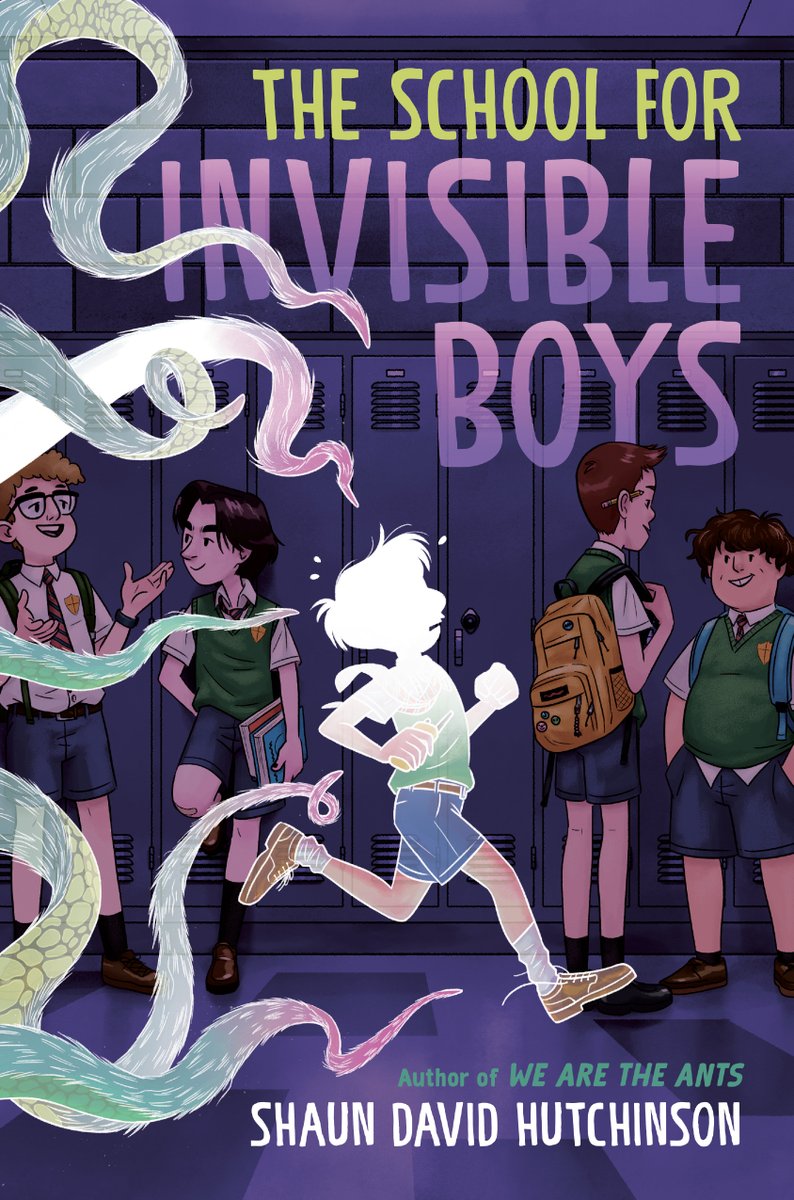 THE SCHOOL FOR
INVISIBLE
BOYS

Author of WE ARE THE ANTS
SHAUN DAVID HUTCHINSON